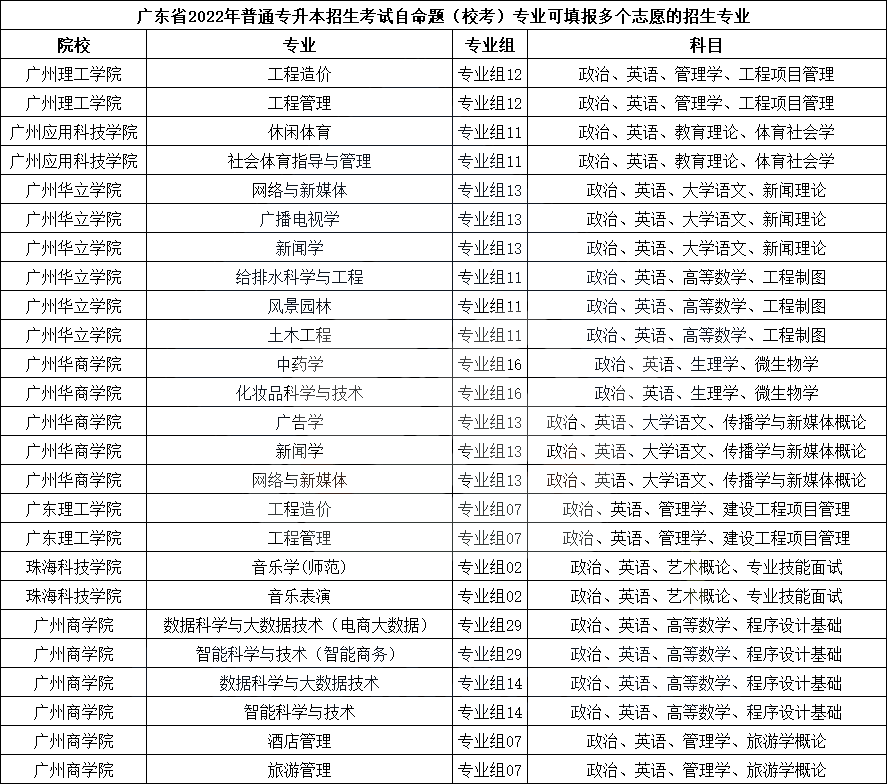 广东省2022年普通专升本招生考试自命题（校考）专业可填报多个志愿的招生专业

| 院校 | 专业 | 专业组 | 科目 |
|---|---|---|---|
| 广州理工学院 | 工程造价 | 专业组12 | 政治、英语、管理学、工程项目管理 |
| 广州理工学院 | 工程管理 | 专业组12 | 政治、英语、管理学、工程项目管理 |
| 广州应用科技学院 | 休闲体育 | 专业组11 | 政治、英语、教育理论、体育社会学 |
| 广州应用科技学院 | 社会体育指导与管理 | 专业组11 | 政治、英语、教育理论、体育社会学 |
| 广州华立学院 | 网络与新媒体 | 专业组13 | 政治、英语、大学语文、新闻理论 |
| 广州华立学院 | 广播电视学 | 专业组13 | 政治、英语、大学语文、新闻理论 |
| 广州华立学院 | 新闻学 | 专业组13 | 政治、英语、大学语文、新闻理论 |
| 广州华立学院 | 给排水科学与工程 | 专业组11 | 政治、英语、高等数学、工程制图 |
| 广州华立学院 | 风景园林 | 专业组11 | 政治、英语、高等数学、工程制图 |
| 广州华立学院 | 土木工程 | 专业组11 | 政治、英语、高等数学、工程制图 |
| 广州华商学院 | 中药学 | 专业组16 | 政治、英语、生理学、微生物学 |
| 广州华商学院 | 化妆品科学与技术 | 专业组16 | 政治、英语、生理学、微生物学 |
| 广州华商学院 | 广告学 | 专业组13 | 政治、英语、大学语文、传播学与新媒体概论 |
| 广州华商学院 | 新闻学 | 专业组13 | 政治、英语、大学语文、传播学与新媒体概论 |
| 广州华商学院 | 网络与新媒体 | 专业组13 | 政治、英语、大学语文、传播学与新媒体概论 |
| 广东理工学院 | 工程造价 | 专业组07 | 政治、英语、管理学、建设工程项目管理 |
| 广东理工学院 | 工程管理 | 专业组07 | 政治、英语、管理学、建设工程项目管理 |
| 珠海科技学院 | 音乐学(师范) | 专业组02 | 政治、英语、艺术概论、专业技能面试 |
| 珠海科技学院 | 音乐表演 | 专业组02 | 政治、英语、艺术概论、专业技能面试 |
| 广州商学院 | 数据科学与大数据技术（电商大数据） | 专业组29 | 政治、英语、高等数学、程序设计基础 |
| 广州商学院 | 智能科学与技术（智能商务） | 专业组29 | 政治、英语、高等数学、程序设计基础 |
| 广州商学院 | 数据科学与大数据技术 | 专业组14 | 政治、英语、高等数学、程序设计基础 |
| 广州商学院 | 智能科学与技术 | 专业组14 | 政治、英语、高等数学、程序设计基础 |
| 广州商学院 | 酒店管理 | 专业组07 | 政治、英语、管理学、旅游学概论 |
| 广州商学院 | 旅游管理 | 专业组07 | 政治、英语、管理学、旅游学概论 |